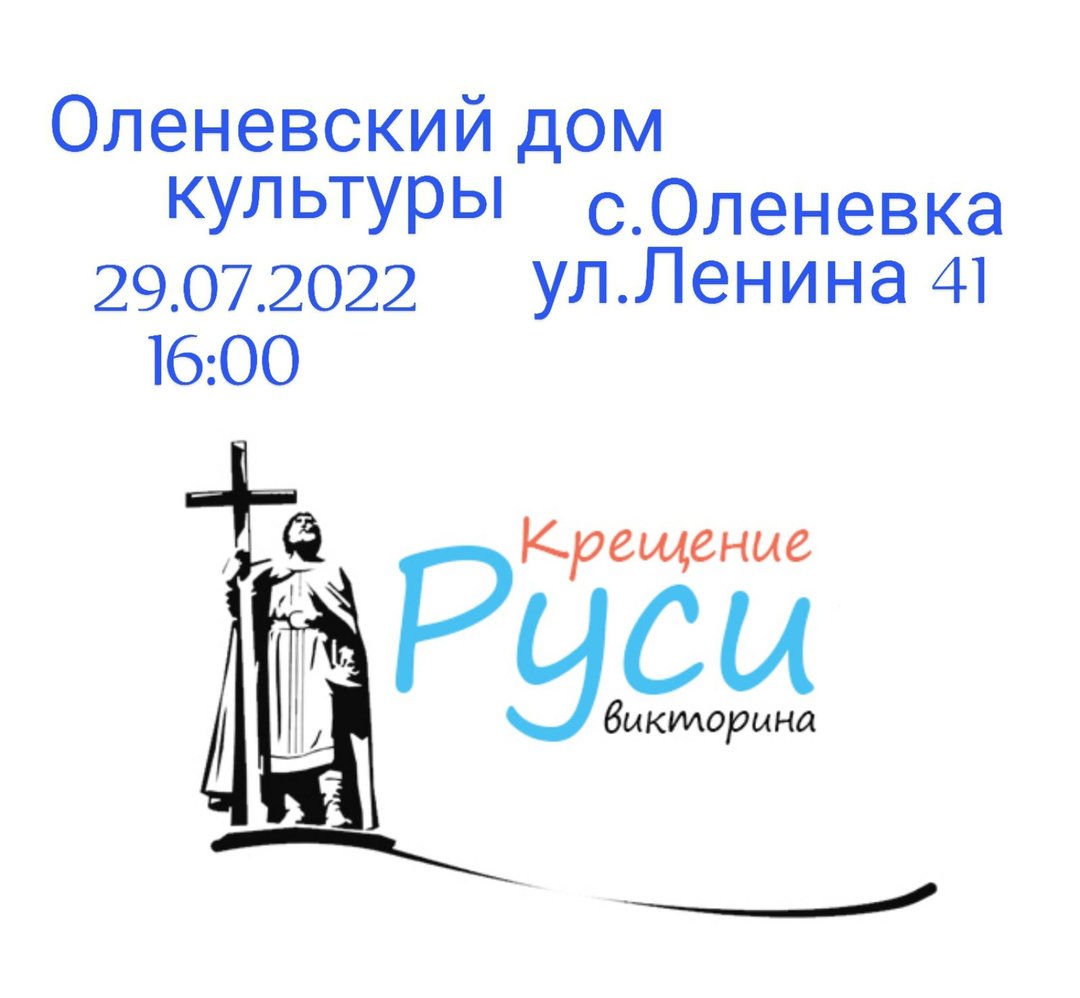 Оленевский дом культуры

29.07.2022
16:00

с.Оленевка
ул.Ленина 41

Крещение
Руси
викторина